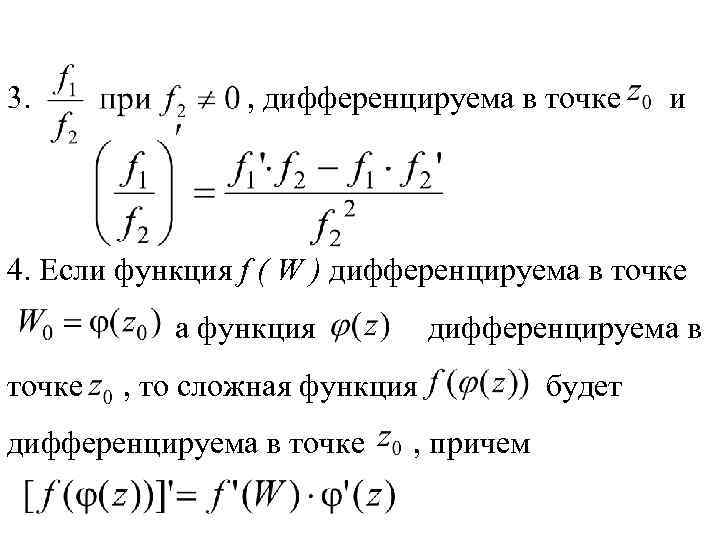 3. $\frac{f_1}{f_2}$ при $f_2 \neq 0$, дифференцируема в точке $z_0$ и

$\left(\frac{f_1}{f_2}\right)' = \frac{f_1' \cdot f_2 - f_1 \cdot f_2'}{f_2^2}$

4. Если функция $f(W)$ дифференцируема в точке $W_0 = \varphi(z_0)$ а функция $\varphi(z)$ дифференцируема в точке $z_0$, то сложная функция $f(\varphi(z))$ будет дифференцируема в точке $z_0$, причем

$[f(\varphi(z))]' = f'(W) \cdot \varphi'(z)$